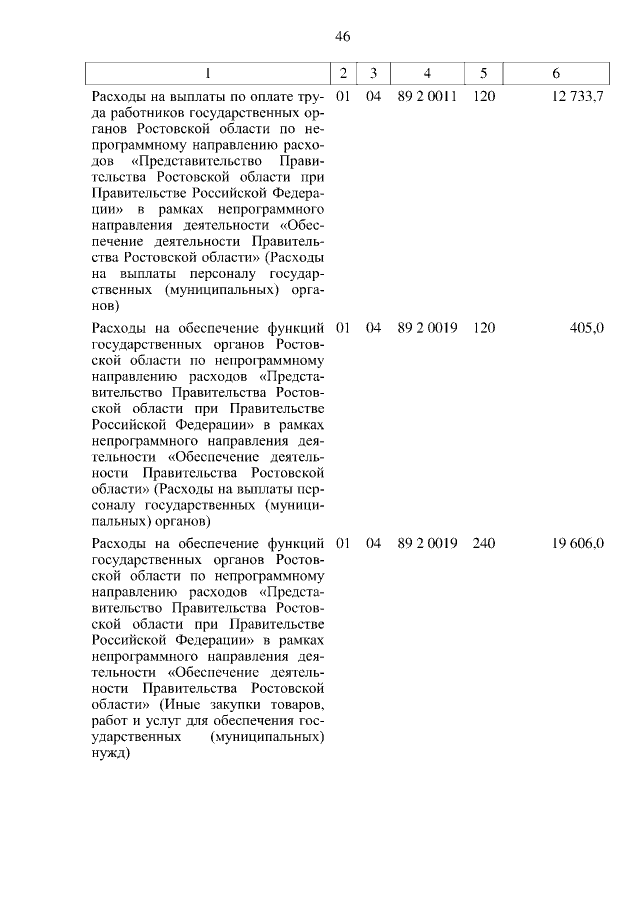 46

| 1 | 2 | 3 | 4 | 5 | 6 |
|---|---|---|---|---|---|
| Расходы на выплаты по оплате труда работников государственных органов Ростовской области по непрограммному направлению расходов «Представительство Правительства Ростовской области при Правительстве Российской Федерации» в рамках непрограммного направления деятельности «Обеспечение деятельности Правительства Ростовской области» (Расходы на выплаты персоналу государственных (муниципальных) органов) | 01 | 04 | 89 2 0011 | 120 | 12 733,7 |
| Расходы на обеспечение функций государственных органов Ростовской области по непрограммному направлению расходов «Представительство Правительства Ростовской области при Правительстве Российской Федерации» в рамках непрограммного направления деятельности «Обеспечение деятельности Правительства Ростовской области» (Расходы на выплаты персоналу государственных (муниципальных) органов) | 01 | 04 | 89 2 0019 | 120 | 405,0 |
| Расходы на обеспечение функций государственных органов Ростовской области по непрограммному направлению расходов «Представительство Правительства Ростовской области при Правительстве Российской Федерации» в рамках непрограммного направления деятельности «Обеспечение деятельности Правительства Ростовской области» (Иные закупки товаров, работ и услуг для обеспечения государственных (муниципальных) нужд) | 01 | 04 | 89 2 0019 | 240 | 19 606,0 |